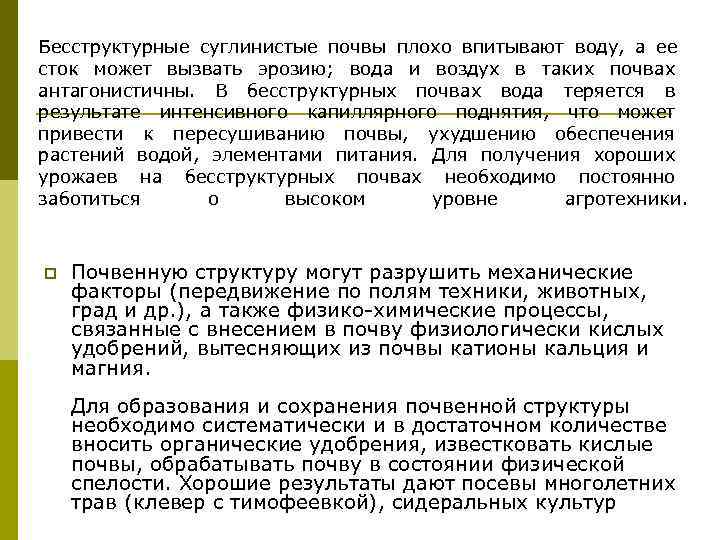 Бесструктурные суглинистые почвы плохо впитывают воду, а ее сток может вызвать эрозию; вода и воздух в таких почвах антагонистичны. В бесструктурных почвах вода теряется в результате интенсивного капиллярного поднятия, что может привести к пересушиванию почвы, ухудшению обеспечения растений водой, элементами питания. Для получения хороших урожаев на бесструктурных почвах необходимо постоянно заботиться о высоком уровне агротехники.

Почвенную структуру могут разрушить механические факторы (передвижение по полям техники, животных, град и др.), а также физико-химические процессы, связанные с внесением в почву физиологически кислых удобрений, вытесняющих из почвы катионы кальция и магния.

Для образования и сохранения почвенной структуры необходимо систематически и в достаточном количестве вносить органические удобрения, известковать кислые почвы, обрабатывать почву в состоянии физической спелости. Хорошие результаты дают посевы многолетних трав (клевер с тимофеевкой), сидеральных культур